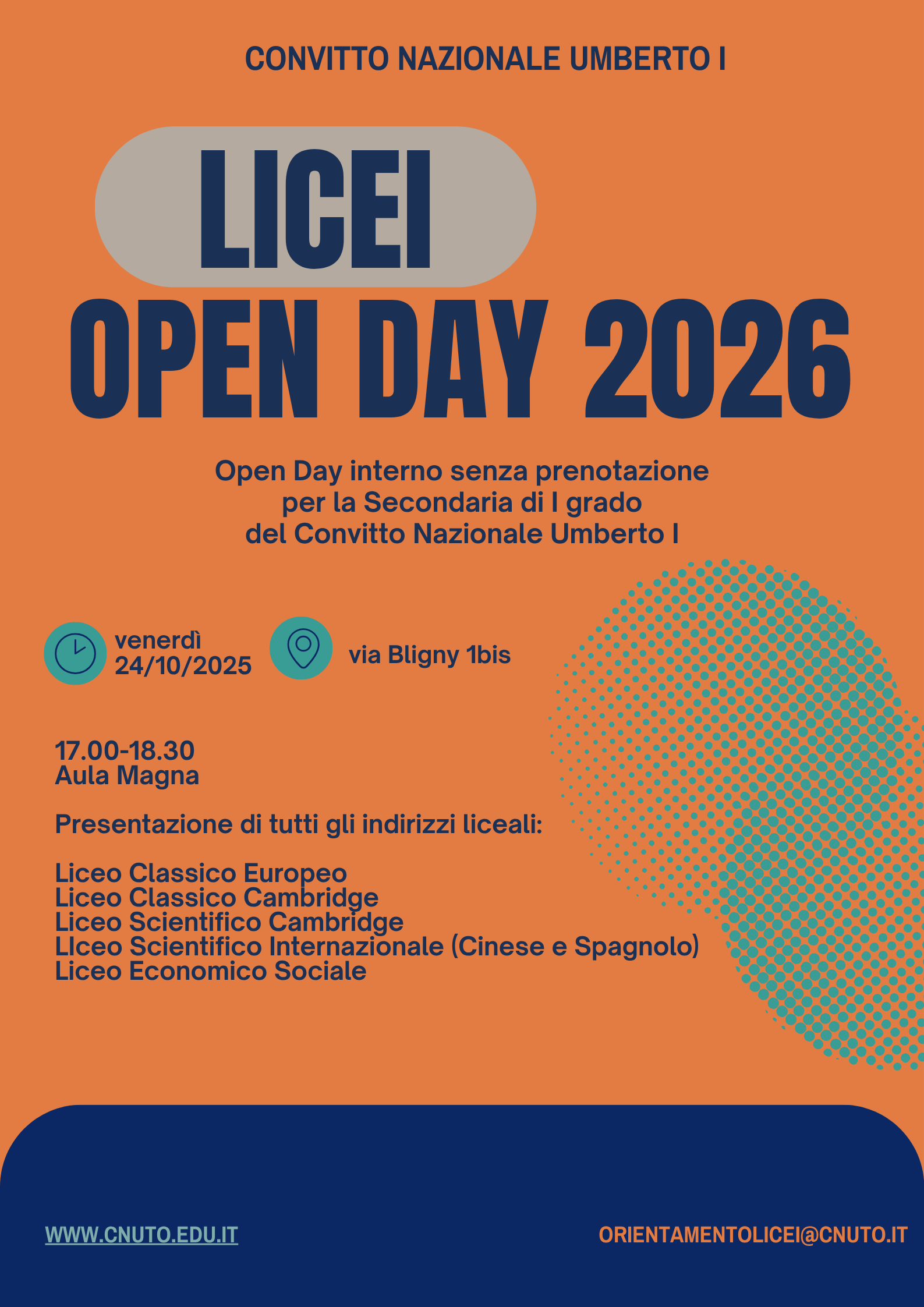 CONVITTO NAZIONALE UMBERTO I

LICEI
OPEN DAY 2026

Open Day interno senza prenotazione per la Secondaria di I grado del Convitto Nazionale Umberto I

venerdì 24/10/2025

via Bligny 1bis

17.00-18.30
Aula Magna

Presentazione di tutti gli indirizzi liceali:

Liceo Classico Europeo
Liceo Classico Cambridge
Liceo Scientifico Cambridge
LIceo Scientifico Internazionale (Cinese e Spagnolo)
Liceo Economico Sociale

WWW.CNUTO.EDU.IT

ORIENTAMENTOLICEI@CNUTO.IT